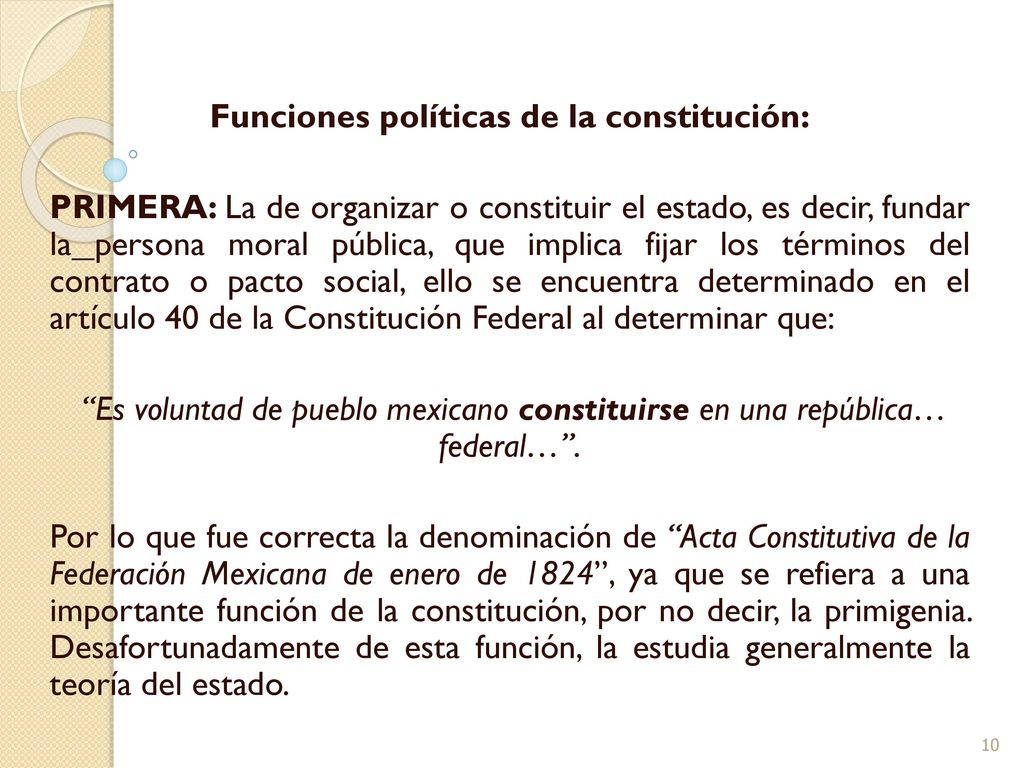 Funciones políticas de la constitución:

PRIMERA: La de organizar o constituir el estado, es decir, fundar la_persona moral pública, que implica fijar los términos del contrato o pacto social, ello se encuentra determinado en el artículo 40 de la Constitución Federal al determinar que:

“Es voluntad de pueblo mexicano constituirse en una república… federal…”.

Por lo que fue correcta la denominación de “Acta Constitutiva de la Federación Mexicana de enero de 1824”, ya que se refiera a una importante función de la constitución, por no decir, la primigenia. Desafortunadamente de esta función, la estudia generalmente la teoría del estado.

10